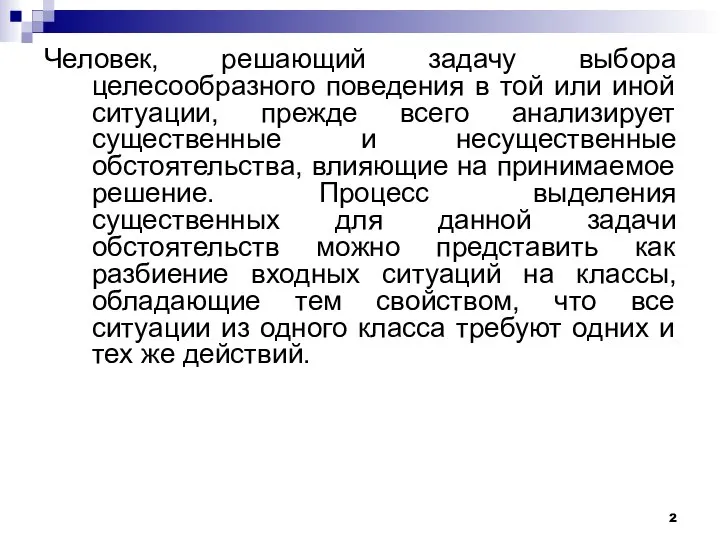 Человек, решающий задачу выбора целесообразного поведения в той или иной ситуации, прежде всего анализирует существенные и несущественные обстоятельства, влияющие на принимаемое решение. Процесс выделения существенных для данной задачи обстоятельств можно представить как разбиение входных ситуаций на классы, обладающие тем свойством, что все ситуации из одного класса требуют одних и тех же действий.

2